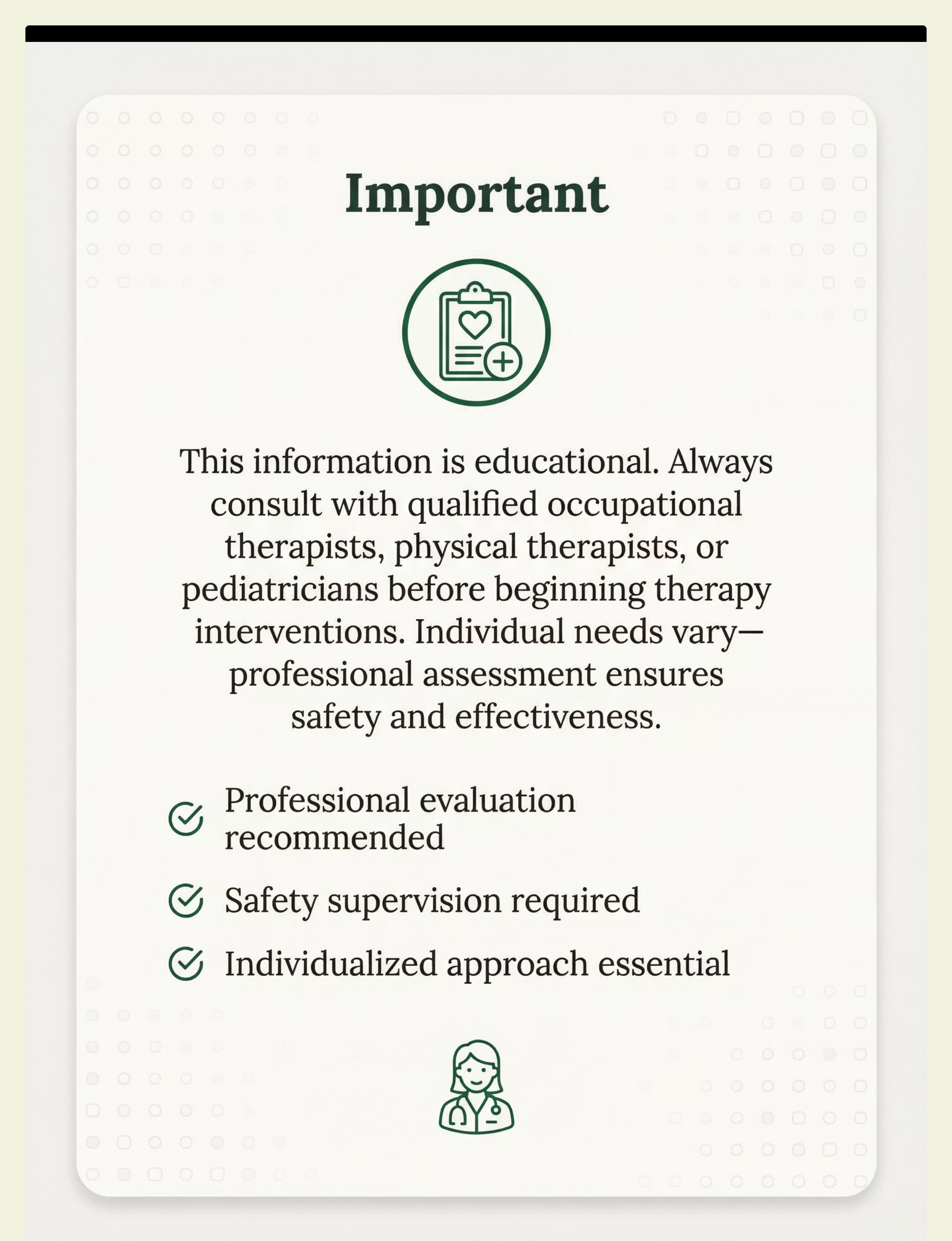 Important

This information is educational. Always consult with qualified occupational therapists, physical therapists, or pediatricians before beginning therapy interventions. Individual needs vary—professional assessment ensures safety and effectiveness.

Professional evaluation recommended

Safety supervision required

Individualized approach essential